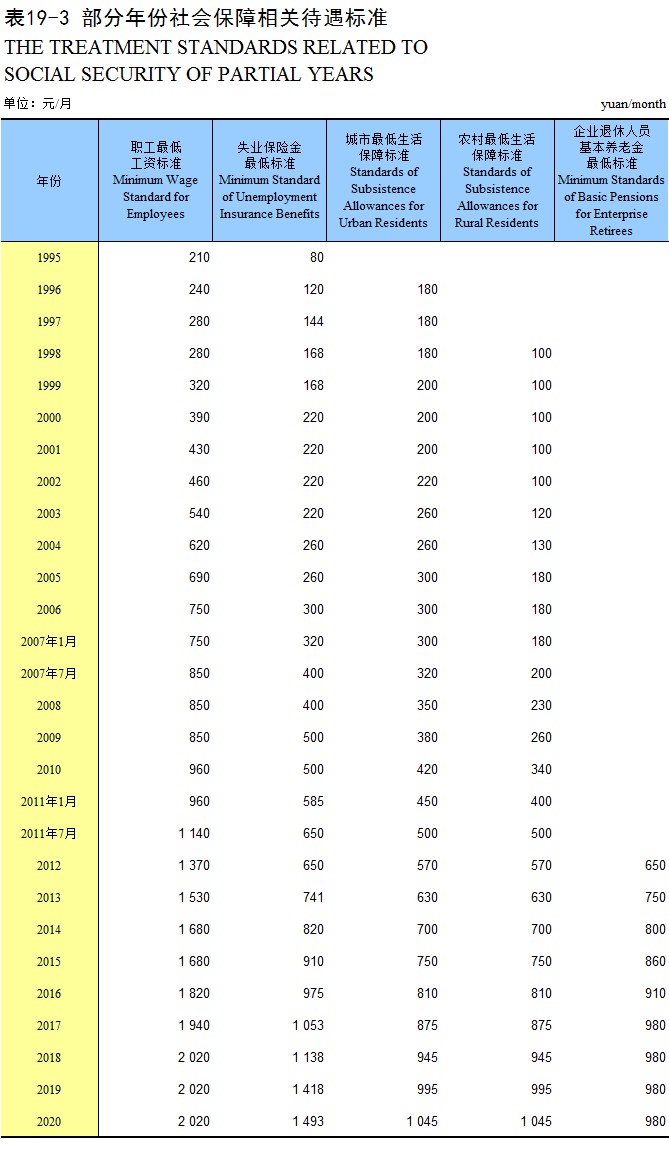 表19-3 部分年份社会保障相关待遇标准
THE TREATMENT STANDARDS RELATED TO SOCIAL SECURITY OF PARTIAL YEARS

单位：元/月 yuan/month

| 年份 | 职工最低工资标准 Minimum Wage Standard for Employees | 失业保险金最低标准 Minimum Standard of Unemployment Insurance Benefits | 城市最低生活保障标准 Standards of Subsistence Allowances for Urban Residents | 农村最低生活保障标准 Standards of Subsistence Allowances for Rural Residents | 企业退休人员基本养老金最低标准 Minimum Standards of Basic Pensions for Enterprise Retirees |
|---|---|---|---|---|---|
| 1995 | 210 | 80 | | | |
| 1996 | 240 | 120 | 180 | | |
| 1997 | 280 | 144 | 180 | | |
| 1998 | 280 | 168 | 180 | 100 | |
| 1999 | 320 | 168 | 200 | 100 | |
| 2000 | 390 | 220 | 200 | 100 | |
| 2001 | 430 | 220 | 200 | 100 | |
| 2002 | 460 | 220 | 220 | 100 | |
| 2003 | 540 | 220 | 260 | 120 | |
| 2004 | 620 | 260 | 260 | 130 | |
| 2005 | 690 | 260 | 300 | 180 | |
| 2006 | 750 | 300 | 300 | 180 | |
| 2007年1月 | 750 | 320 | 300 | 180 | |
| 2007年7月 | 850 | 400 | 320 | 200 | |
| 2008 | 850 | 400 | 350 | 230 | |
| 2009 | 850 | 500 | 380 | 260 | |
| 2010 | 960 | 500 | 420 | 340 | |
| 2011年1月 | 960 | 585 | 450 | 400 | |
| 2011年7月 | 1 140 | 650 | 500 | 500 | |
| 2012 | 1 370 | 650 | 570 | 570 | 650 |
| 2013 | 1 530 | 741 | 630 | 630 | 750 |
| 2014 | 1 680 | 820 | 700 | 700 | 800 |
| 2015 | 1 680 | 910 | 750 | 750 | 860 |
| 2016 | 1 820 | 975 | 810 | 810 | 910 |
| 2017 | 1 940 | 1 053 | 875 | 875 | 980 |
| 2018 | 2 020 | 1 138 | 945 | 945 | 980 |
| 2019 | 2 020 | 1 418 | 995 | 995 | 980 |
| 2020 | 2 020 | 1 493 | 1 045 | 1 045 | 980 |